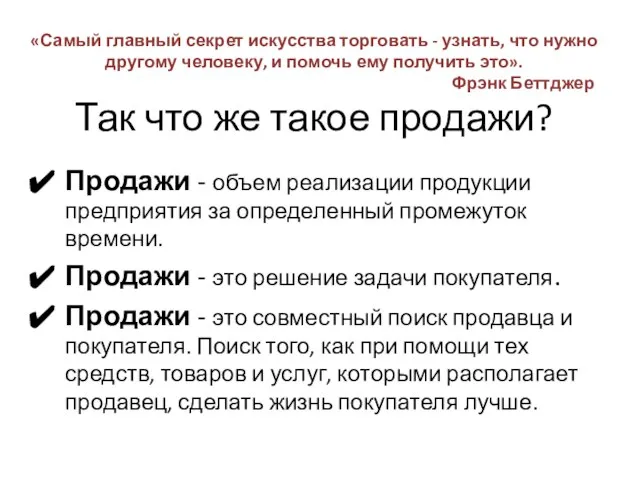 «Самый главный секрет искусства торговать - узнать, что нужно другому человеку, и помочь ему получить это».
Фрэнк Беттджер

Так что же такое продажи?

✔ Продажи - объем реализации продукции предприятия за определенный промежуток времени.

✔ Продажи - это решение задачи покупателя.

✔ Продажи - это совместный поиск продавца и покупателя. Поиск того, как при помощи тех средств, товаров и услуг, которыми располагает продавец, сделать жизнь покупателя лучше.